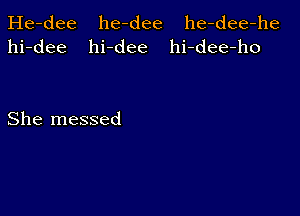 He-dee he-dee he-dee-he
hi-dee hi-dee hi-dee-ho

She messed